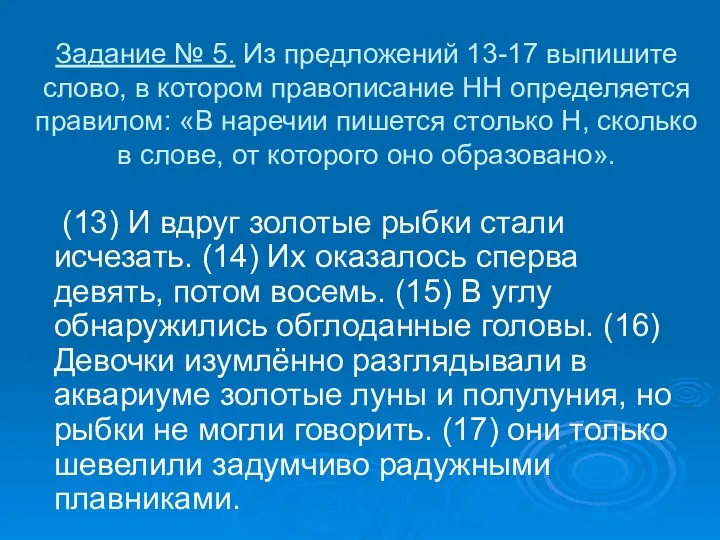 Задание № 5. Из предложений 13-17 выпишите слово, в котором правописание НН определяется правилом: «В наречии пишется столько Н, сколько в слове, от которого оно образовано».

(13) И вдруг золотые рыбки стали исчезать. (14) Их оказалось сперва девять, потом восемь. (15) В углу обнаружились обглоданные головы. (16) Девочки изумлённо разглядывали в аквариуме золотые луны и полулуния, но рыбки не могли говорить. (17) они только шевелили задумчиво радужными плавниками.